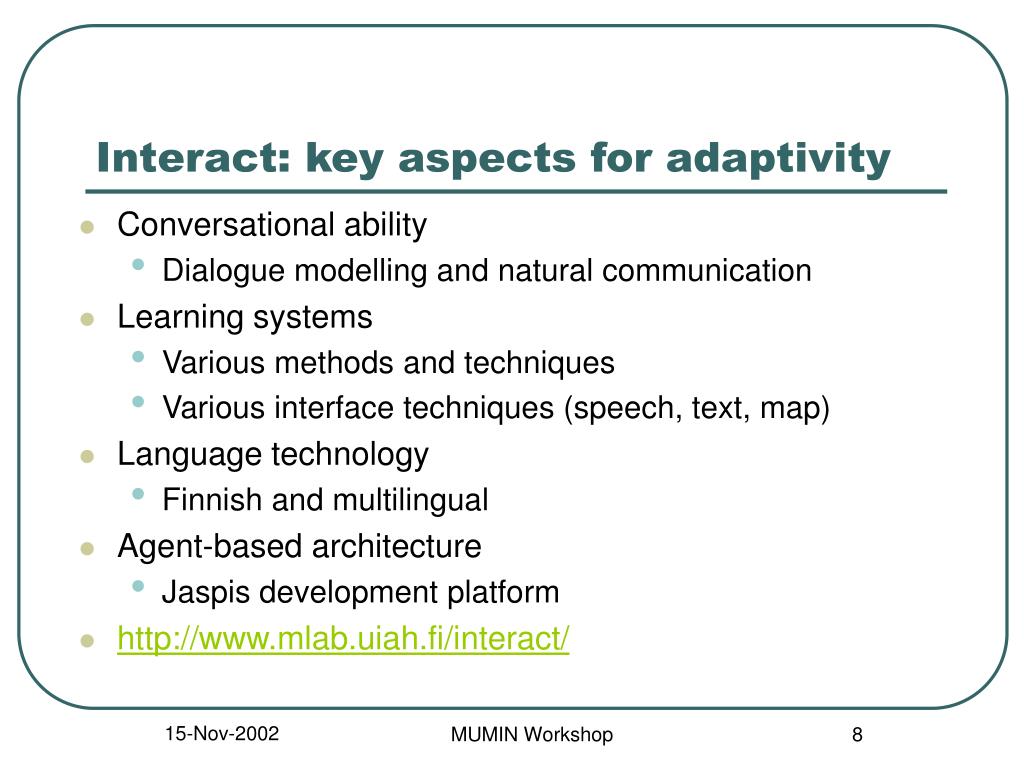 Interact: key aspects for adaptivity

- Conversational ability
  - Dialogue modelling and natural communication
- Learning systems
  - Various methods and techniques
  - Various interface techniques (speech, text, map)
- Language technology
  - Finnish and multilingual
- Agent-based architecture
  - Jaspis development platform
- http://www.mlab.uiah.fi/interact/

15-Nov-2002

MUMIN Workshop

8